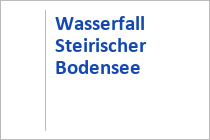 Wasserfall Steirischer Bodensee